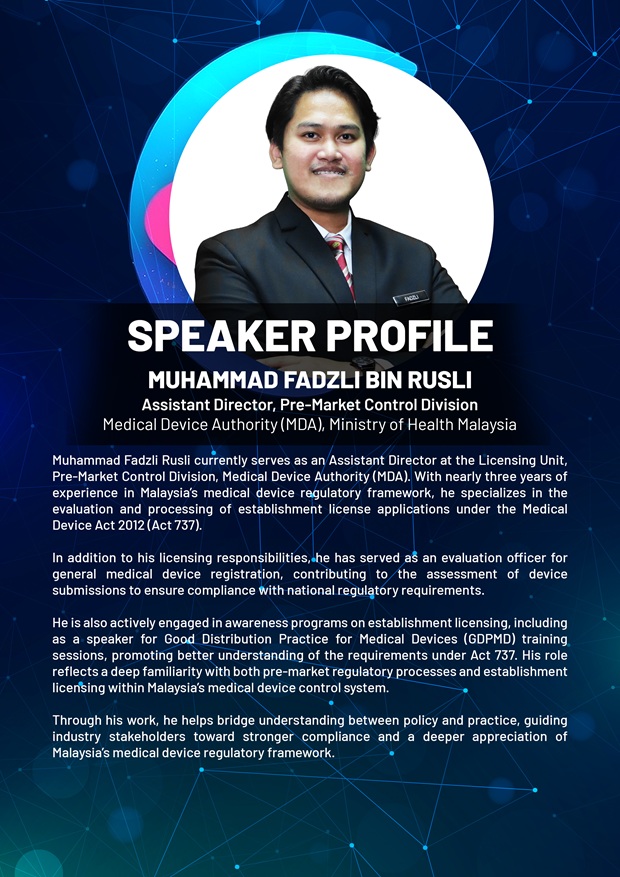 FADZLI

SPEAKER PROFILE

MUHAMMAD FADZLI BIN RUSLI

Assistant Director, Pre-Market Control Division

Medical Device Authority (MDA), Ministry of Health Malaysia

Muhammad Fadzli Rusli currently serves as an Assistant Director at the Licensing Unit, Pre-Market Control Division, Medical Device Authority (MDA). With nearly three years of experience in Malaysia's medical device regulatory framework, he specializes in the evaluation and processing of establishment license applications under the Medical Device Act 2012 (Act 737).

In addition to his licensing responsibilities, he has served as an evaluation officer for general medical device registration, contributing to the assessment of device submissions to ensure compliance with national regulatory requirements.

He is also actively engaged in awareness programs on establishment licensing, including as a speaker for Good Distribution Practice for Medical Devices (GDPMD) training sessions, promoting better understanding of the requirements under Act 737. His role reflects a deep familiarity with both pre-market regulatory processes and establishment licensing within Malaysia's medical device control system.

Through his work, he helps bridge understanding between policy and practice, guiding industry stakeholders toward stronger compliance and a deeper appreciation of Malaysia's medical device regulatory framework.